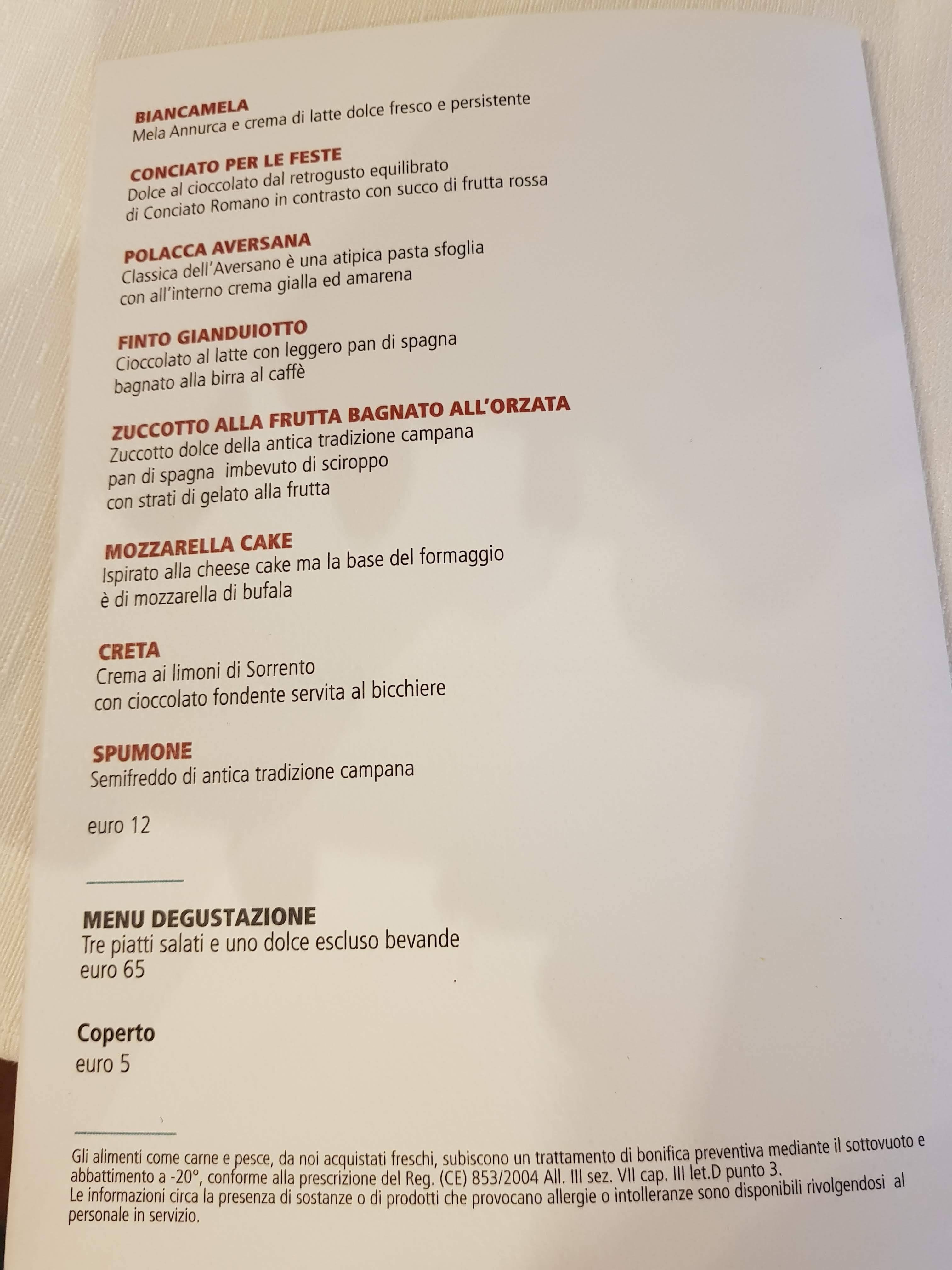 BIANCAMELA
Mela Annurca e crema di latte dolce fresco e persistente

CONCIATO PER LE FESTE
Dolce al cioccolato dal retrogusto equilibrato di Conciato Romano in contrasto con succo di frutta rossa

POLACCA AVERSANA
Classica dell'Aversano è una atipica pasta sfoglia con all'interno crema gialla ed amarena

FINTO GIANDUIOTTO
Cioccolato al latte con leggero pan di spagna bagnato alla birra al caffè

ZUCCOTTO ALLA FRUTTA BAGNATO ALL'ORZATA
Zuccotto dolce della antica tradizione campana pan di spagna imbevuto di sciroppo con strati di gelato alla frutta

MOZZARELLA CAKE
Ispirato alla cheese cake ma la base del formaggio è di mozzarella di bufala

CRETA
Crema ai limoni di Sorrento con cioccolato fondente servita al bicchiere

SPUMONE
Semifreddo di antica tradizione campana

euro 12

MENU DEGUSTAZIONE
Tre piatti salati e uno dolce escluso bevande
euro 65

Coperto
euro 5

Gli alimenti come carne e pesce, da noi acquistati freschi, subiscono un trattamento di bonifica preventiva mediante il sottovuoto e abbattimento a -20°, conforme alla prescrizione del Reg. (CE) 853/2004 All. III sez. VII cap. III let.D punto 3.
Le informazioni circa la presenza di sostanze o di prodotti che provocano allergie o intolleranze sono disponibili rivolgendosi al personale in servizio.